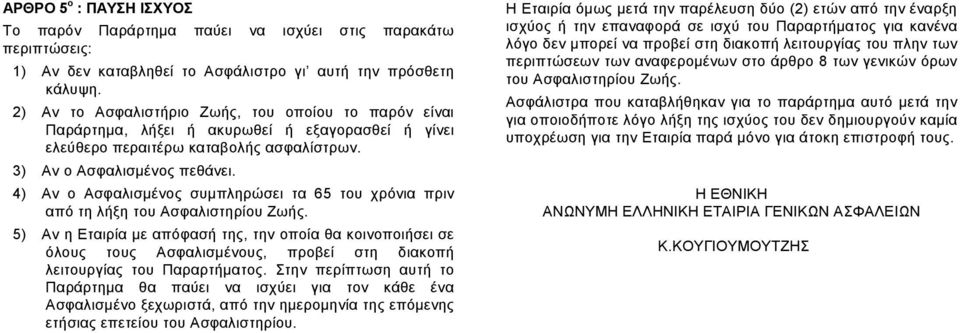 ΑΡΘΡΟ 5$^{ο}$ : ΠΑΥΣΗ ΙΣΧΥΟΣ

Το παρόν Παράρτημα παύει να ισχύει στις παρακάτω περιπτώσεις:

1) Αν δεν καταβληθεί το Ασφάλιστρο γι' αυτή την πρόσθετη κάλυψη.

2) Αν το Ασφαλιστήριο Ζωής, του οποίου το παρόν είναι Παράρτημα, λήξει ή ακυρωθεί ή εξαγορασθεί ή γίνει ελεύθερο περαιτέρω καταβολής ασφαλίστρων.

3) Αν ο Ασφαλισμένος πεθάνει.

4) Αν ο Ασφαλισμένος συμπληρώσει τα 65 του χρόνια πριν από τη λήξη του Ασφαλιστηρίου Ζωής.

5) Αν η Εταιρία με απόφασή της, την οποία θα κοινοποιήσει σε όλους τους Ασφαλισμένους, προβεί στη διακοπή λειτουργίας του Παραρτήματος. Στην περίπτωση αυτή το Παράρτημα θα παύει να ισχύει για τον κάθε ένα Ασφαλισμένο ξεχωριστά, από την ημερομηνία της επόμενης ετήσιας επετείου του Ασφαλιστηρίου.

Η Εταιρία όμως μετά την παρέλευση δύο (2) ετών από την έναρξη ισχύος ή την επαναφορά σε ισχύ του Παραρτήματος για κανένα λόγο δεν μπορεί να προβεί στη διακοπή λειτουργίας του πλην των περιπτώσεων των αναφερομένων στο άρθρο 8 των γενικών όρων του Ασφαλιστηρίου Ζωής.

Ασφάλιστρα που καταβλήθηκαν για το παράρτημα αυτό μετά την για οποιοδήποτε λόγο λήξη της ισχύος του δεν δημιουργούν καμία υποχρέωση για την Εταιρία παρά μόνο για άτοκη επιστροφή τους.

Η ΕΘΝΙΚΗ
ΑΝΩΝΥΜΗ ΕΛΛΗΝΙΚΗ ΕΤΑΙΡΙΑ ΓΕΝΙΚΩΝ ΑΣΦΑΛΕΙΩΝ

Κ.ΚΟΥΓΙΟΥΜΟΥΤΖΗΣ